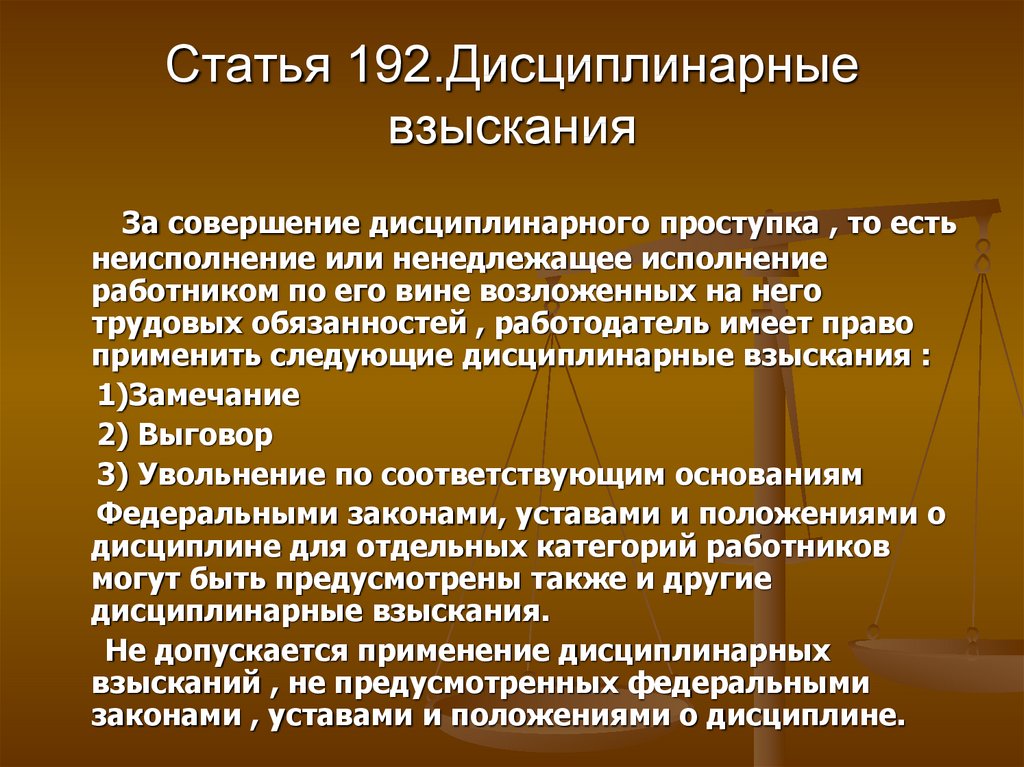 Статья 192.Дисциплинарные взыскания

За совершение дисциплинарного проступка , то есть неисполнение или ненедлежащее исполнение работником по его вине возложенных на него трудовых обязанностей , работодатель имеет право применить следующие дисциплинарные взыскания :

1)Замечание

2) Выговор

3) Увольнение по соответствующим основаниям

Федеральными законами, уставами и положениями о дисциплине для отдельных категорий работников могут быть предусмотрены также и другие дисциплинарные взыскания.

Не допускается применение дисциплинарных взысканий , не предусмотренных федеральными законами , уставами и положениями о дисциплине.